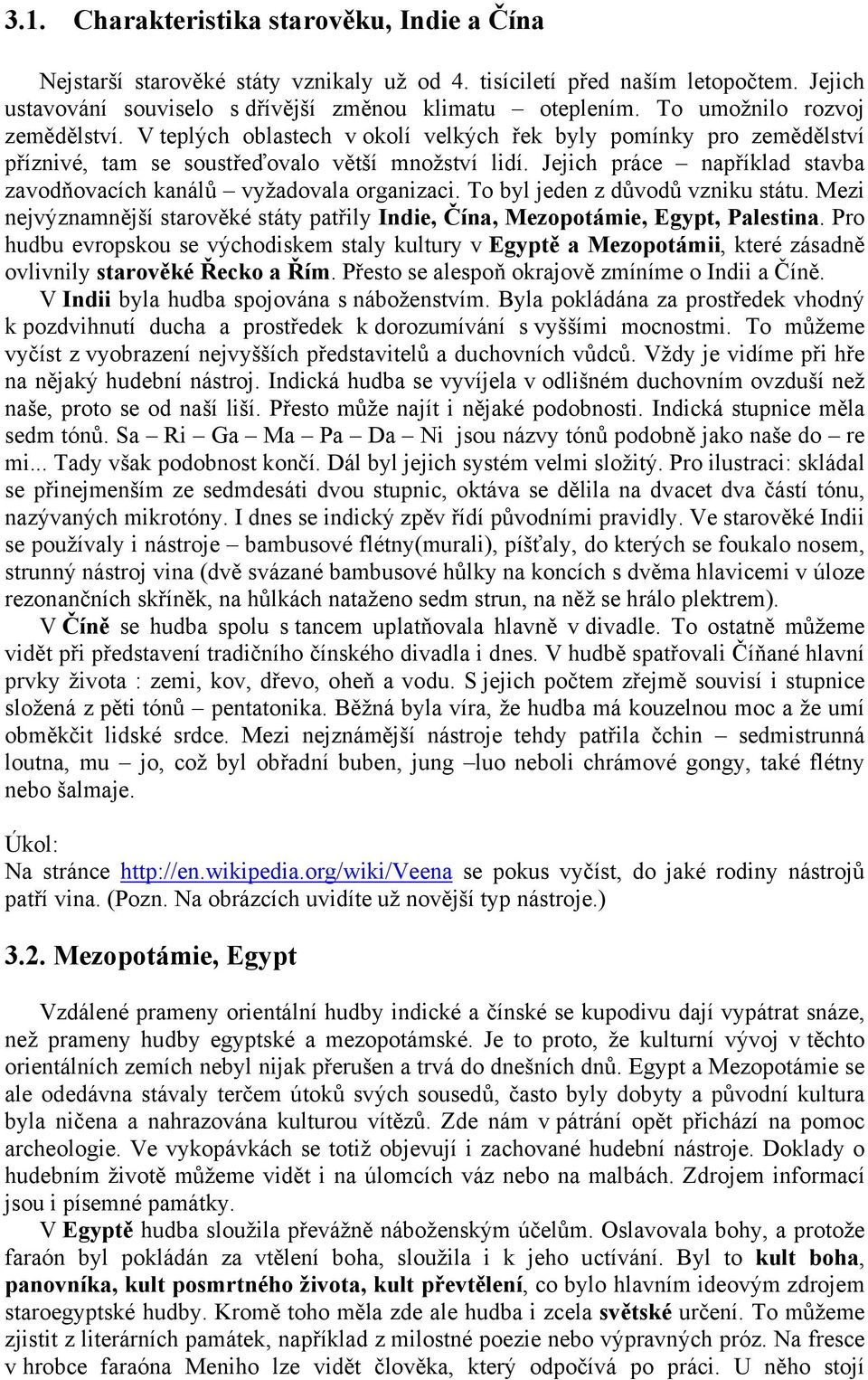 3.1. Charakteristika starověku, Indie a Čína

Nejstarší starověké státy vznikaly už od 4. tisíciletí před naším letopočtem. Jejich ustavování souviselo s dřívější změnou klimatu – oteplením. To umožnilo rozvoj zemědělství. V teplých oblastech v okolí velkých řek byly pomínky pro zemědělství příznivé, tam se soustřeďovalo větší množství lidí. Jejich práce – například stavba zavodňovacích kanálů – vyžadovala organizaci. To byl jeden z důvodů vzniku státu. Mezi nejvýznamnější starověké státy patřily Indie, Čína, Mezopotámie, Egypt, Palestina. Pro hudbu evropskou se východiskem staly kultury v Egyptě a Mezopotámii, které zásadně ovlivnily starověké Řecko a Řím. Přesto se alespoň okrajově zmíníme o Indii a Číně.

V Indii byla hudba spojována s náboženstvím. Byla pokládána za prostředek vhodný k pozdvihnutí ducha a prostředek k dorozumívání s vyššími mocnostmi. To můžeme vyčíst z vyobrazení nejvyšších představitelů a duchovních vůdců. Vždy je vidíme při hře na nějaký hudební nástroj. Indická hudba se vyvíjela v odlišném duchovním ovzduší než naše, proto se od naší liší. Přesto může najít i nějaké podobnosti. Indická stupnice měla sedm tónů. Sa – Ri – Ga – Ma – Pa – Da – Ni jsou názvy tónů podobně jako naše do – re mi... Tady však podobnost končí. Dál byl jejich systém velmi složitý. Pro ilustraci: skládal se přinejmenším ze sedmdesáti dvou stupnic, oktáva se dělila na dvacet dva částí tónu, nazývaných mikrotóny. I dnes se indický zpěv řídí původními pravidly. Ve starověké Indii se používaly i nástroje – bambusové flétny(murali), píšťaly, do kterých se foukalo nosem, strunný nástroj vina (dvě svázané bambusové hůlky na koncích s dvěma hlavicemi v úloze rezonančních skříněk, na hůlkách nataženo sedm strun, na něž se hrálo plektrem).

V Číně se hudba spolu s tancem uplatňovala hlavně v divadle. To ostatně můžeme vidět při představení tradičního čínského divadla i dnes. V hudbě spatřovali Číňané hlavní prvky života : zemi, kov, dřevo, oheň a vodu. S jejich počtem zřejmě souvisí i stupnice složená z pěti tónů – pentatonika. Běžná byla víra, že hudba má kouzelnou moc a že umí obměkčit lidské srdce. Mezi nejznámější nástroje tehdy patřila čchin – sedmistrunná loutna, mu – jo, což byl obřadní buben, jung –luo neboli chrámové gongy, také flétny nebo šalmaje.

Úkol:
Na stránce http://en.wikipedia.org/wiki/Veena se pokus vyčíst, do jaké rodiny nástrojů patří vina. (Pozn. Na obrázcích uvidíte už novější typ nástroje.)

3.2. Mezopotámie, Egypt

Vzdálené prameny orientální hudby indické a čínské se kupodivu dají vypátrat snáze, než prameny hudby egyptské a mezopotámské. Je to proto, že kulturní vývoj v těchto orientálních zemích nebyl nijak přerušen a trvá do dnešních dnů. Egypt a Mezopotámie se ale odedávna stávaly terčem útoků svých sousedů, často byly dobyty a původní kultura byla ničena a nahrazována kulturou vítězů. Zde nám v pátrání opět přichází na pomoc archeologie. Ve vykopávkách se totiž objevují i zachované hudební nástroje. Doklady o hudebním životě můžeme vidět i na úlomcích váz nebo na malbách. Zdrojem informací jsou i písemné památky.

V Egyptě hudba sloužila převážně náboženským účelům. Oslavovala bohy, a protože faraón byl pokládán za vtělení boha, sloužila i k jeho uctívání. Byl to kult boha, panovníka, kult posmrtného života, kult převtělení, co bylo hlavním ideovým zdrojem staroegyptské hudby. Kromě toho měla zde ale hudba i zcela světské určení. To můžeme zjistit z literárních památek, například z milostné poezie nebo výpravných próz. Na fresce v hrobce faraóna Meniho lze vidět člověka, který odpočívá po práci. U něho stojí